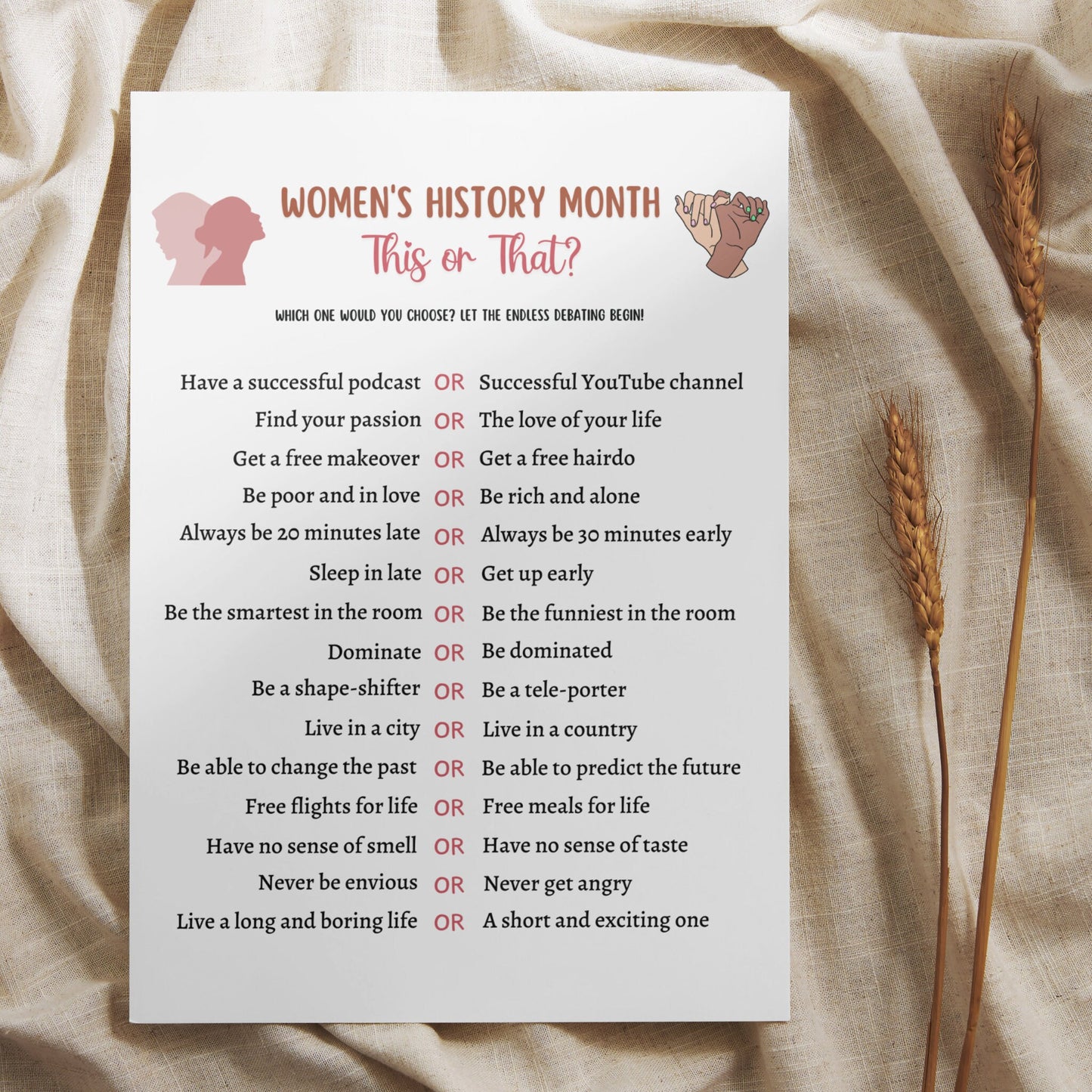 WOMEN'S HISTORY MONTH
This or That?

WHICH ONE WOULD YOU CHOOSE? LET THE ENDLESS DEBATING BEGIN!

Have a successful podcast OR Successful YouTube channel
Find your passion OR The love of your life
Get a free makeover OR Get a free hairdo
Be poor and in love OR Be rich and alone
Always be 20 minutes late OR Always be 30 minutes early
Sleep in late OR Get up early
Be the smartest in the room OR Be the funniest in the room
Dominate OR Be dominated
Be a shape-shifter OR Be a tele-porter
Live in a city OR Live in a country
Be able to change the past OR Be able to predict the future
Free flights for life OR Free meals for life
Have no sense of smell OR Have no sense of taste
Never be envious OR Never get angry
Live a long and boring life OR A short and exciting one